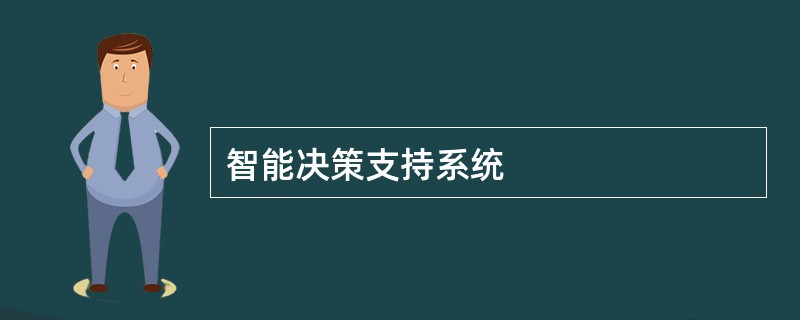 智能决策支持系统